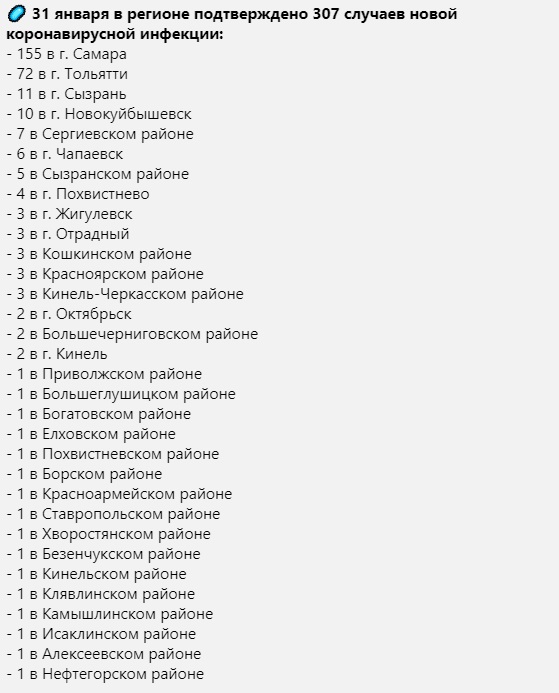 31 января в регионе подтверждено 307 случаев новой коронавирусной инфекции:
- 155 в г. Самара
- 72 в г. Тольятти
- 11 в г. Сызрань
- 10 в г. Новокуйбышевск
- 7 в Сергиевском районе
- 6 в г. Чапаевск
- 5 в Сызранском районе
- 4 в г. Похвистнево
- 3 в г. Жигулевск
- 3 в г. Отрадный
- 3 в Кошкинском районе
- 3 в Красноярском районе
- 3 в Кинель-Черкасском районе
- 2 в г. Октябрьск
- 2 в Большечерниговском районе
- 2 в г. Кинель
- 1 в Приволжском районе
- 1 в Большеглушицком районе
- 1 в Богатовском районе
- 1 в Елховском районе
- 1 в Похвистневском районе
- 1 в Борском районе
- 1 в Красноармейском районе
- 1 в Ставропольском районе
- 1 в Хворостянском районе
- 1 в Безенчукском районе
- 1 в Кинельском районе
- 1 в Клявлинском районе
- 1 в Камышлинском районе
- 1 в Исаклинском районе
- 1 в Алексеевском районе
- 1 в Нефтегорском районе